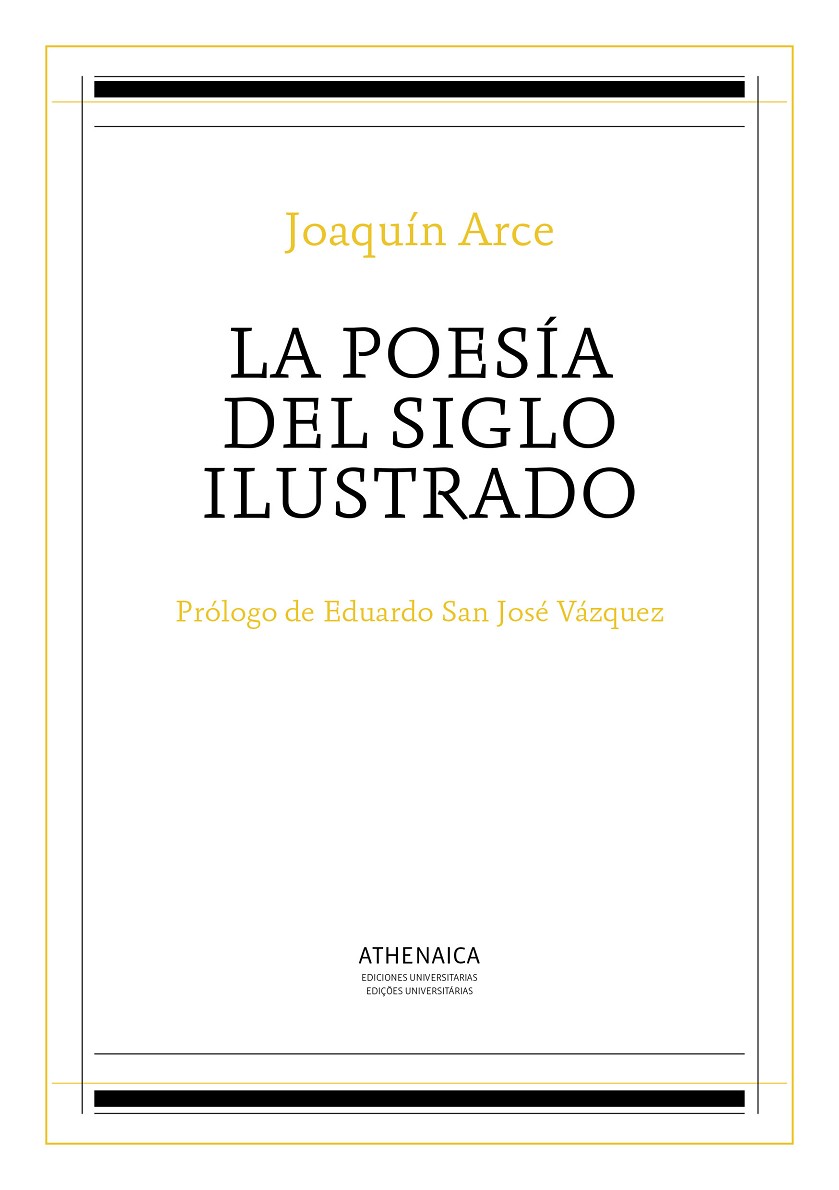 Joaquín Arce

LA POESÍA
DEL SIGLO
ILUSTRADO

Prólogo de Eduardo San José Vázquez

ATHENAICA
EDICIONES UNIVERSITARIAS
EDIÇÕES UNIVERSITÁRIAS